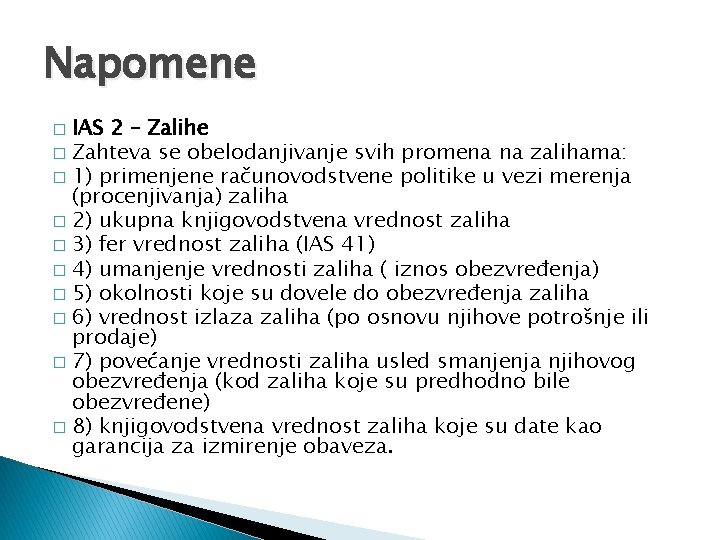 Napomene

□ IAS 2 – Zalihe
□ Zahteva se obelodanjivanje svih promena na zalihama:
□ 1) primenjene računovodstvene politike u vezi merenja (procenjivanja) zaliha
□ 2) ukupna knjigovodstvena vrednost zaliha
□ 3) fer vrednost zaliha (IAS 41)
□ 4) umanjenje vrednosti zaliha ( iznos obezvređenja)
□ 5) okolnosti koje su dovele do obezvređenja zaliha
□ 6) vrednost izlaza zaliha (po osnovu njihove potrošnje ili prodaje)
□ 7) povećanje vrednosti zaliha usled smanjenja njihovog obezvređenja (kod zaliha koje su predhodno bile obezvređene)
□ 8) knjigovodstvena vrednost zaliha koje su date kao garancija za izmirenje obaveza.